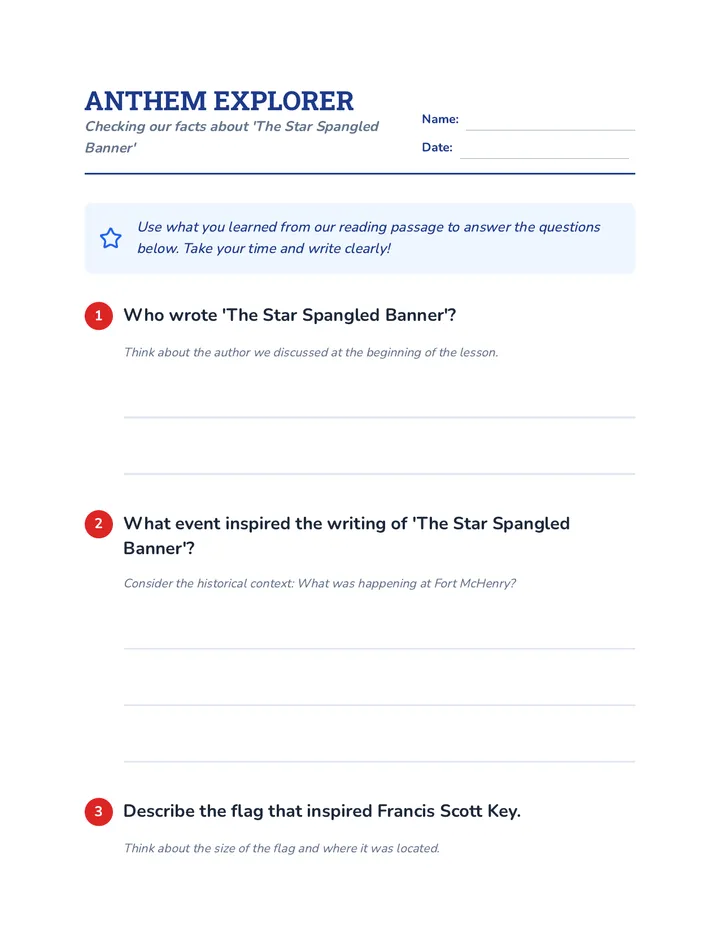 ANTHEM EXPLORER

Checking our facts about 'The Star Spangled Banner'

Name:

Date:

Use what you learned from our reading passage to answer the questions below. Take your time and write clearly!

1 Who wrote 'The Star Spangled Banner'?

Think about the author we discussed at the beginning of the lesson.

2 What event inspired the writing of 'The Star Spangled Banner'?

Consider the historical context: What was happening at Fort McHenry?

3 Describe the flag that inspired Francis Scott Key.

Think about the size of the flag and where it was located.